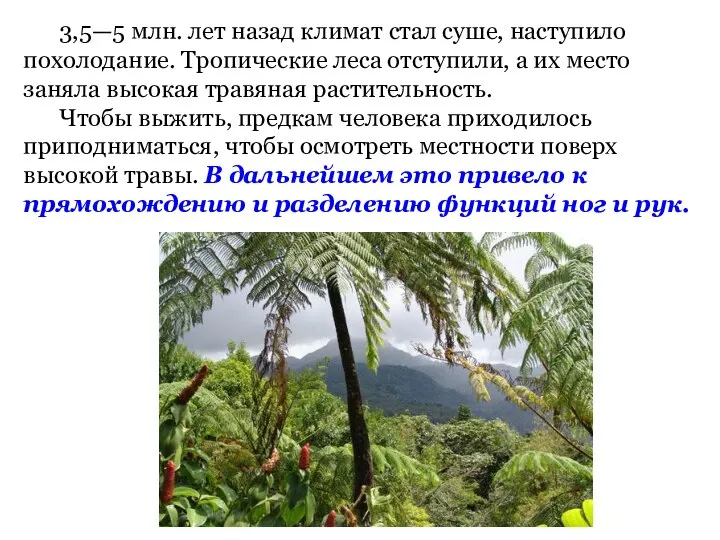 3,5—5 млн. лет назад климат стал суше, наступило похолодание. Тропические леса отступили, а их место заняла высокая травяная растительность.

Чтобы выжить, предкам человека приходилось приподниматься, чтобы осмотреть местности поверх высокой травы. В дальнейшем это привело к прямохождению и разделению функций ног и рук.